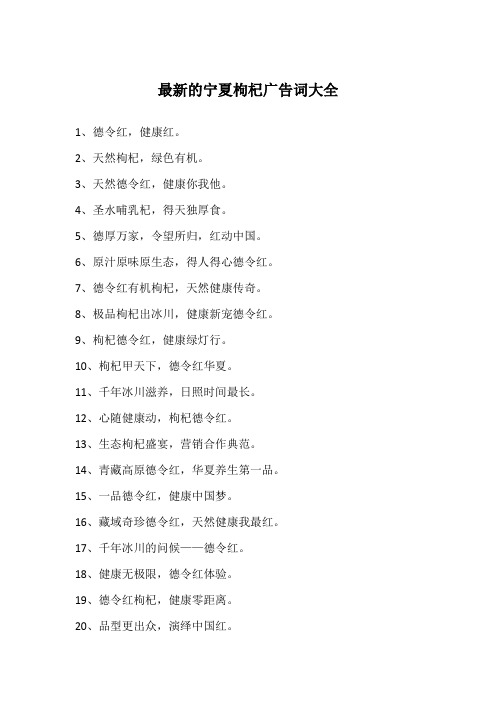 最新的宁夏枸杞广告词大全

1、德令红，健康红。

2、天然枸杞，绿色有机。

3、天然德令红，健康你我他。

4、圣水哺乳杞，得天独厚食。

5、德厚万家，令望所归，红动中国。

6、原汁原味原生态，得人得心德令红。

7、德令红有机枸杞，天然健康传奇。

8、极品枸杞出冰川，健康新宠德令红。

9、枸杞德令红，健康绿灯行。

10、枸杞甲天下，德令红华夏。

11、千年冰川滋养，日照时间最长。

12、心随健康动，枸杞德令红。

13、生态枸杞盛宴，营销合作典范。

14、青藏高原德令红，华夏养生第一品。

15、一品德令红，健康中国梦。

16、藏域奇珍德令红，天然健康我最红。

17、千年冰川的问候——德令红。

18、健康无极限，德令红体验。

19、德令红枸杞，健康零距离。

20、品型更出众，演绎中国红。